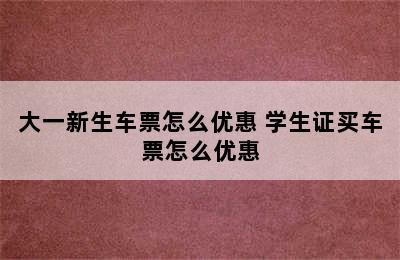 大一新生车票怎么优惠 学生证买车票怎么优惠